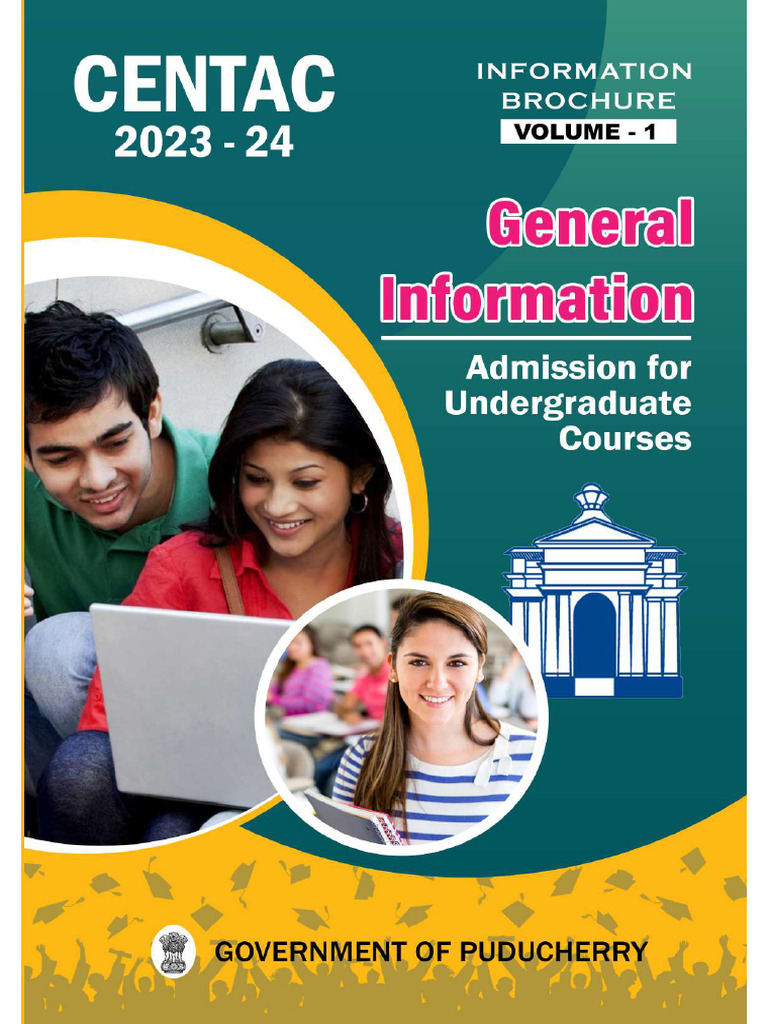 CENTAC
2023 - 24

INFORMATION
BROCHURE
VOLUME - 1

General
Information

Admission for
Undergraduate
Courses

GOVERNMENT OF PUDUCHERRY